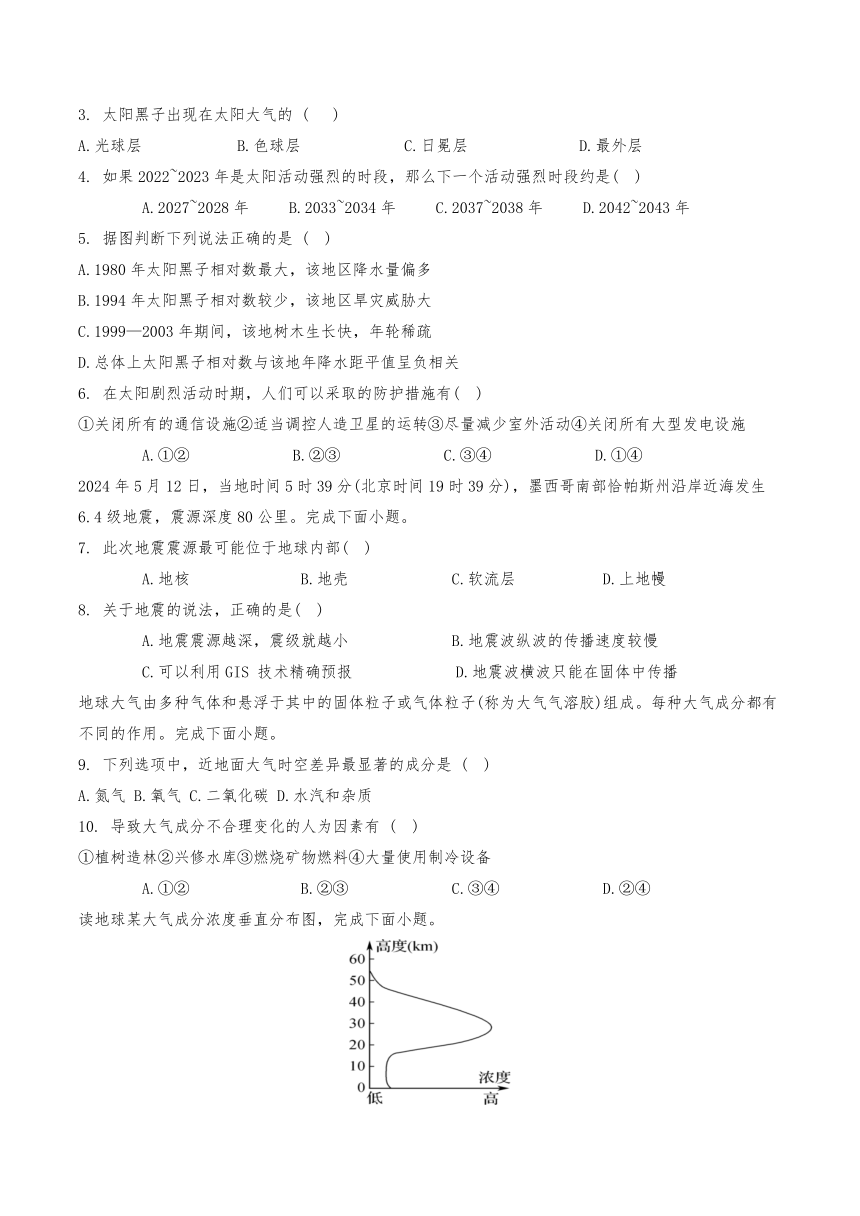 3. 太阳黑子出现在太阳大气的（ ）

A. 光球层　　B. 色球层　　C. 日冕层　　D. 最外层

4. 如果 2022~2023 年是太阳活动强烈的时段，那么下一个活动强烈时段约是( )

A. 2027~2028 年　　B. 2033~2034 年　　C. 2037~2038 年　　D. 2042~2043 年

5. 据图判断下列说法正确的是（ ）

A. 1980 年太阳黑子相对数最大，该地区降水量偏多

B. 1994 年太阳黑子相对数较少，该地区旱灾威胁大

C. 1999—2003 年期间，该地树木生长快，年轮稀疏

D. 总体上太阳黑子相对数与该地年降水距平值呈负相关

6. 在太阳剧烈活动时期，人们可以采取的防护措施有( )

①关闭所有的通信设施②适当调控人造卫星的运转③尽量减少室外活动④关闭所有大型发电设施

A. ①②　　B. ②③　　C. ③④　　D. ①④

2024 年 5 月 12 日，当地时间 5 时 39 分(北京时间 19 时 39 分)，墨西哥南部恰帕斯州沿岸近海发生 6.4 级地震，震源深度 80 公里。完成下面小题。

7. 此次地震震源最可能位于地球内部( )

A. 地核　　B. 地壳　　C. 软流层　　D. 上地幔

8. 关于地震的说法，正确的是( )

A. 地震震源越深，震级就越小　　B. 地震波纵波的传播速度较慢

C. 可以利用 GIS 技术精确预报　　D. 地震波横波只能在固体中传播

地球大气由多种气体和悬浮于其中的固体粒子或气体粒子(称为大气气溶胶)组成。每种大气成分都有不同的作用。完成下面小题。

9. 下列选项中，近地面大气时空差异最显著的成分是（ ）

A. 氮气 B. 氧气 C. 二氧化碳 D. 水汽和杂质

10. 导致大气成分不合理变化的人为因素有（ ）

①植树造林②兴修水库③燃烧矿物燃料④大量使用制冷设备

A. ①②　　B. ②③　　C. ③④　　D. ②④

读地球某大气成分浓度垂直分布图，完成下面小题。

高度(km)
60
50
40
30
20
10
0
浓度
低
高